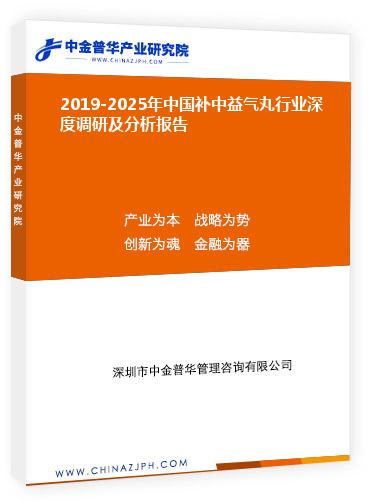 中金普华产业研究院
WWW.CHINAZJPH.COM

中金普华产业研究院

2019-2025年中国补中益气丸行业深度调研及分析报告

产业为本　战略为势
创新为魂　金融为器

深圳市中金普华管理咨询有限公司

WWW.CHINAZJPH.COM